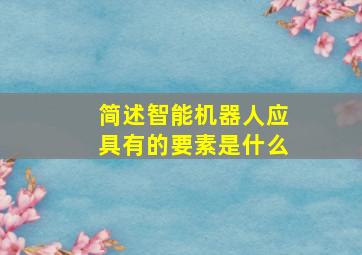 简述智能机器人应具有的要素是什么